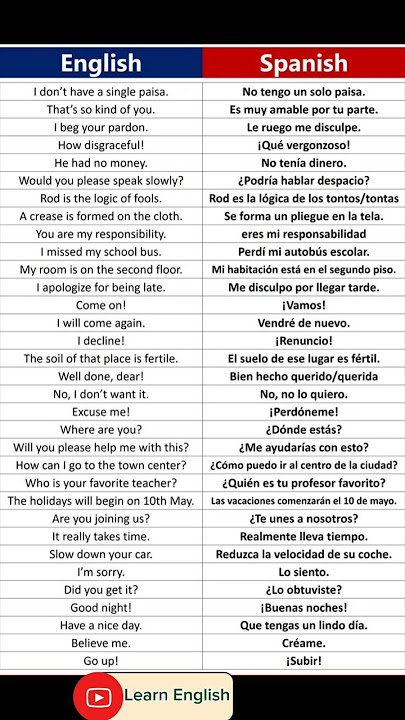 | English | Spanish |
|---|---|
| I don't have a single paisa. | No tengo un solo paisa. |
| That's so kind of you. | Es muy amable por tu parte. |
| I beg your pardon. | Le ruego me disculpe. |
| How disgraceful! | ¡Qué vergonzoso! |
| He had no money. | No tenía dinero. |
| Would you please speak slowly? | ¿Podría hablar despacio? |
| Rod is the logic of fools. | Rod es la lógica de los tontos/tontas |
| A crease is formed on the cloth. | Se forma un pliegue en la tela. |
| You are my responsibility. | eres mi responsabilidad |
| I missed my school bus. | Perdí mi autobús escolar. |
| My room is on the second floor. | Mi habitación está en el segundo piso. |
| I apologize for being late. | Me disculpo por llegar tarde. |
| Come on! | ¡Vamos! |
| I will come again. | Vendré de nuevo. |
| I decline! | ¡Renuncio! |
| The soil of that place is fertile. | El suelo de ese lugar es fértil. |
| Well done, dear! | Bien hecho querido/querida |
| No, I don't want it. | No, no lo quiero. |
| Excuse me! | ¡Perdóneme! |
| Where are you? | ¿Dónde estás? |
| Will you please help me with this? | ¿Me ayudarías con esto? |
| How can I go to the town center? | ¿Cómo puedo ir al centro de la ciudad? |
| Who is your favorite teacher? | ¿Quién es tu profesor favorito? |
| The holidays will begin on 10th May. | Las vacaciones comenzarán el 10 de mayo. |
| Are you joining us? | ¿Te unes a nosotros? |
| It really takes time. | Realmente lleva tiempo. |
| Slow down your car. | Reduzca la velocidad de su coche. |
| I'm sorry. | Lo siento. |
| Did you get it? | ¿Lo obtuviste? |
| Good night! | ¡Buenas noches! |
| Have a nice day. | Que tengas un lindo día. |
| Believe me. | Créame. |
| Go up! | ¡Subir! |

Learn English